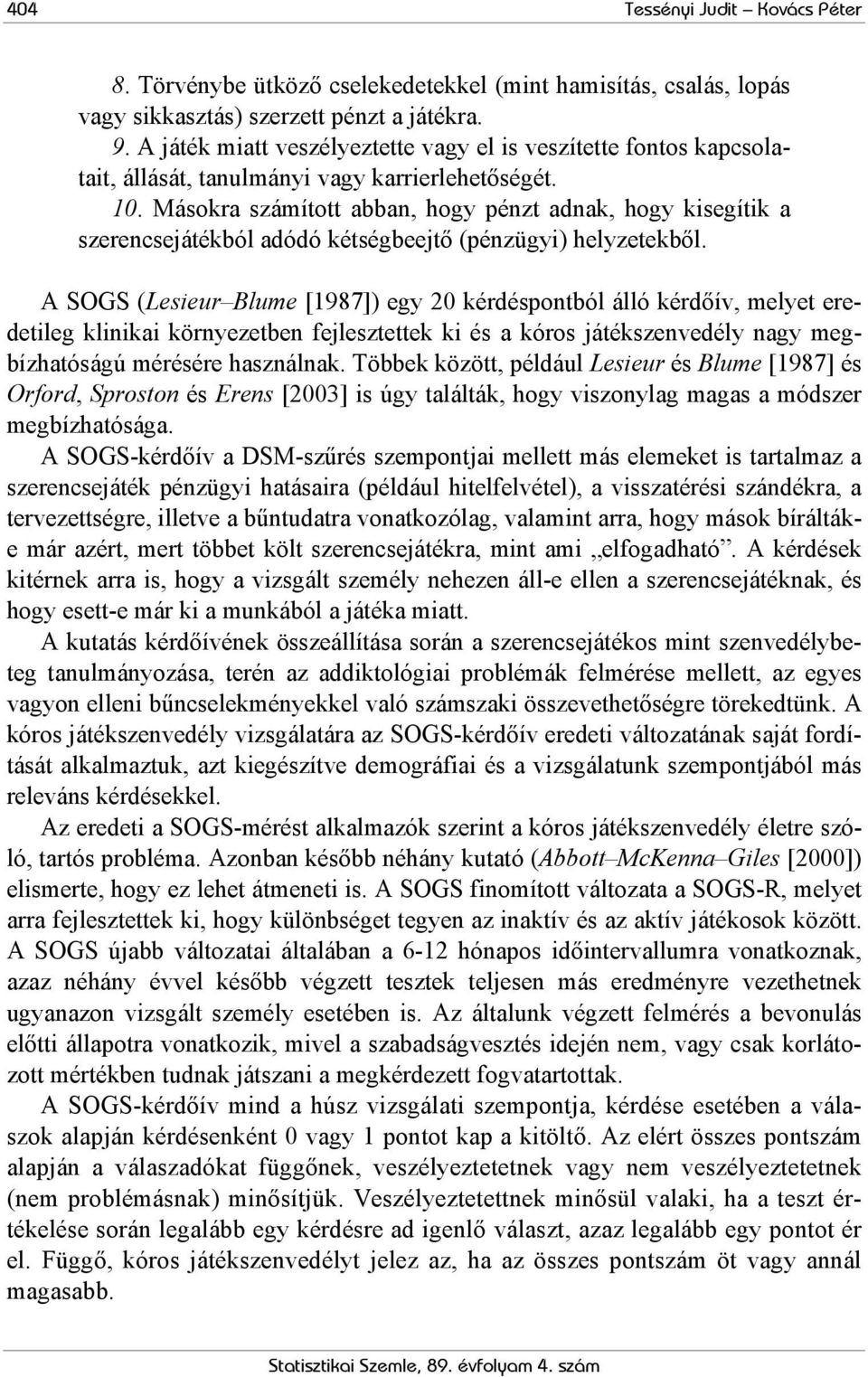 404 Tessényi Judit – Kovács Péter

8. Törvénybe ütköző cselekedetekkel (mint hamisítás, csalás, lopás vagy sikkasztás) szerzett pénzt a játékra.
9. A játék miatt veszélyeztette vagy el is veszítette fontos kapcsolatait, állását, tanulmányi vagy karrierlehetőségét.
10. Másokra számított abban, hogy pénzt adnak, hogy kisegítik a szerencsejátékból adódó kétségbeejtő (pénzügyi) helyzetekből.

A SOGS (Lesieur–Blume [1987]) egy 20 kérdéspontból álló kérdőív, melyet eredetileg klinikai környezetben fejlesztettek ki és a kóros játékszenvedély nagy megbízhatóságú mérésére használnak. Többek között, például Lesieur és Blume [1987] és Orford, Sproston és Erens [2003] is úgy találták, hogy viszonylag magas a módszer megbízhatósága.

A SOGS-kérdőív a DSM-szűrés szempontjai mellett más elemeket is tartalmaz a szerencsejáték pénzügyi hatásaira (például hitelfelvétel), a visszatérési szándékra, a tervezettségre, illetve a bűntudatra vonatkozólag, valamint arra, hogy mások bírálták-e már azért, mert többet költ szerencsejátékra, mint ami „elfogadható”. A kérdések kitérnek arra is, hogy a vizsgált személy nehezen áll-e ellen a szerencsejátéknak, és hogy esett-e már ki a munkából a játéka miatt.

A kutatás kérdőívének összeállítása során a szerencsejátékos mint szenvedélybeteg tanulmányozása, terén az addiktológiai problémák felmérése mellett, az egyes vagyon elleni bűncselekményekkel való számszaki összevethetőségre törekedtünk. A kóros játékszenvedély vizsgálatára az SOGS-kérdőív eredeti változatának saját fordítását alkalmaztuk, azt kiegészítve demográfiai és a vizsgálatunk szempontjából más releváns kérdésekkel.

Az eredeti a SOGS-mérést alkalmazók szerint a kóros játékszenvedély életre szóló, tartós probléma. Azonban később néhány kutató (Abbott–McKenna–Giles [2000]) elismerte, hogy ez lehet átmeneti is. A SOGS finomított változata a SOGS-R, melyet arra fejlesztettek ki, hogy különbséget tegyen az inaktív és az aktív játékosok között. A SOGS újabb változatai általában a 6-12 hónapos időintervallumra vonatkoznak, azaz néhány évvel később végzett tesztek teljesen más eredményre vezethetnek ugyanazon vizsgált személy esetében is. Az általunk végzett felmérés a bevonulás előtti állapotra vonatkozik, mivel a szabadságvesztés idején nem, vagy csak korlátozott mértékben tudnak játszani a megkérdezett fogvatartottak.

A SOGS-kérdőív mind a húsz vizsgálati szempontja, kérdése esetében a válaszok alapján kérdésenként 0 vagy 1 pontot kap a kitöltő. Az elért összes pontszám alapján a válaszadókat függőnek, veszélyeztetetnek vagy nem veszélyeztetetnek (nem problémásnak) minősítjük. Veszélyeztetettnek minősül valaki, ha a teszt értékelése során legalább egy kérdésre ad igenlő választ, azaz legalább egy pontot ér el. Függő, kóros játékszenvedélyt jelez az, ha az összes pontszám öt vagy annál magasabb.

Statisztikai Szemle, 89. évfolyam 4. szám